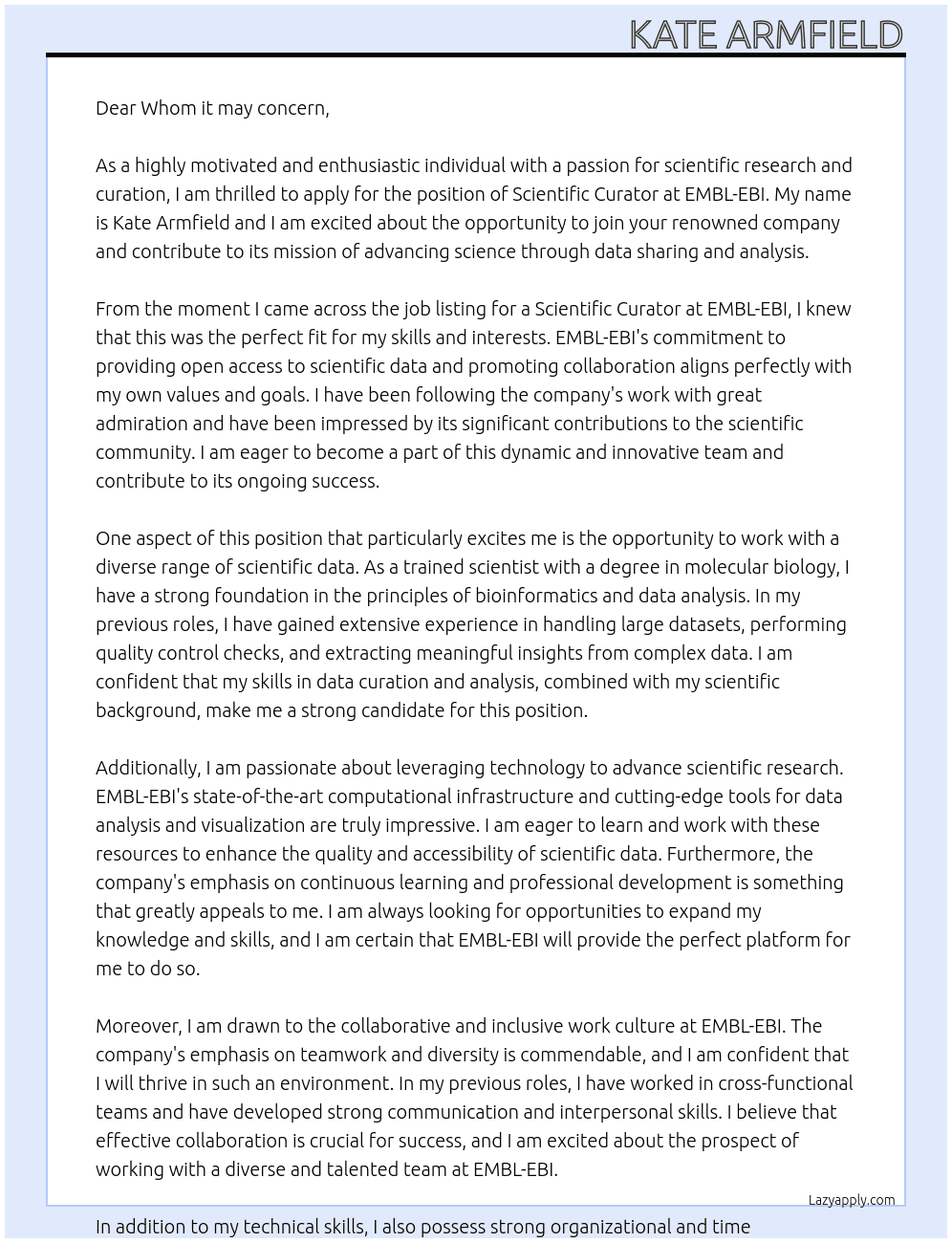 KATE ARMFIELD

Dear Whom it may concern,

As a highly motivated and enthusiastic individual with a passion for scientific research and curation, I am thrilled to apply for the position of Scientific Curator at EMBL-EBI. My name is Kate Armfield and I am excited about the opportunity to join your renowned company and contribute to its mission of advancing science through data sharing and analysis.

From the moment I came across the job listing for a Scientific Curator at EMBL-EBI, I knew that this was the perfect fit for my skills and interests. EMBL-EBI's commitment to providing open access to scientific data and promoting collaboration aligns perfectly with my own values and goals. I have been following the company's work with great admiration and have been impressed by its significant contributions to the scientific community. I am eager to become a part of this dynamic and innovative team and contribute to its ongoing success.

One aspect of this position that particularly excites me is the opportunity to work with a diverse range of scientific data. As a trained scientist with a degree in molecular biology, I have a strong foundation in the principles of bioinformatics and data analysis. In my previous roles, I have gained extensive experience in handling large datasets, performing quality control checks, and extracting meaningful insights from complex data. I am confident that my skills in data curation and analysis, combined with my scientific background, make me a strong candidate for this position.

Additionally, I am passionate about leveraging technology to advance scientific research. EMBL-EBI's state-of-the-art computational infrastructure and cutting-edge tools for data analysis and visualization are truly impressive. I am eager to learn and work with these resources to enhance the quality and accessibility of scientific data. Furthermore, the company's emphasis on continuous learning and professional development is something that greatly appeals to me. I am always looking for opportunities to expand my knowledge and skills, and I am certain that EMBL-EBI will provide the perfect platform for me to do so.

Moreover, I am drawn to the collaborative and inclusive work culture at EMBL-EBI. The company's emphasis on teamwork and diversity is commendable, and I am confident that I will thrive in such an environment. In my previous roles, I have worked in cross-functional teams and have developed strong communication and interpersonal skills. I believe that effective collaboration is crucial for success, and I am excited about the prospect of working with a diverse and talented team at EMBL-EBI.

Lazyapply.com

In addition to my technical skills, I also possess strong organizational and time